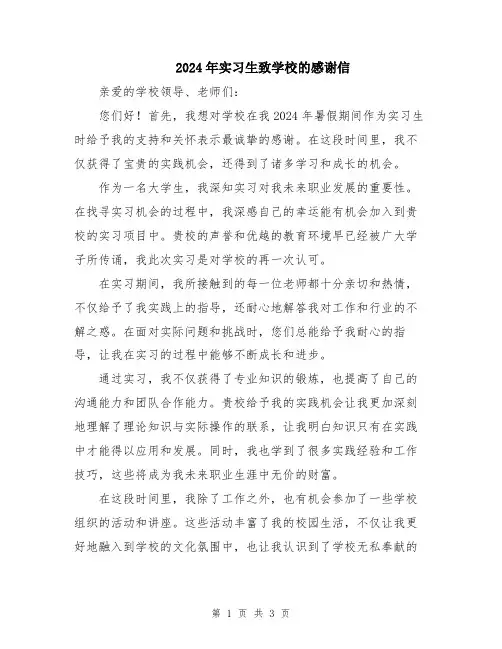 2024年实习生致学校的感谢信

亲爱的学校领导、老师们：

您们好！首先，我想对学校在我2024年暑假期间作为实习生时给予我的支持和关怀表示最诚挚的感谢。在这段时间里，我不仅获得了宝贵的实践机会，还得到了诸多学习和成长的机会。

作为一名大学生，我深知实习对我未来职业发展的重要性。在找寻实习机会的过程中，我深感自己的幸运能有机会加入到贵校的实习项目中。贵校的声誉和优越的教育环境早已经被广大学子所传诵，我此次实习是对学校的再一次认可。

在实习期间，我所接触到的每一位老师都十分亲切和热情，不仅给予了我实践上的指导，还耐心地解答我对工作和行业的不解之惑。在面对实际问题和挑战时，您们总能给予我耐心的指导，让我在实习的过程中能够不断成长和进步。

通过实习，我不仅获得了专业知识的锻炼，也提高了自己的沟通能力和团队合作能力。贵校给予我的实践机会让我更加深刻地理解了理论知识与实际操作的联系，让我明白知识只有在实践中才能得以应用和发展。同时，我也学到了很多实践经验和工作技巧，这些将成为我未来职业生涯中无价的财富。

在这段时间里，我除了工作之外，也有机会参加了一些学校组织的活动和讲座。这些活动丰富了我的校园生活，不仅让我更好地融入到学校的文化氛围中，也让我认识到了学校无私奉献的

第 1 页 共 3 页